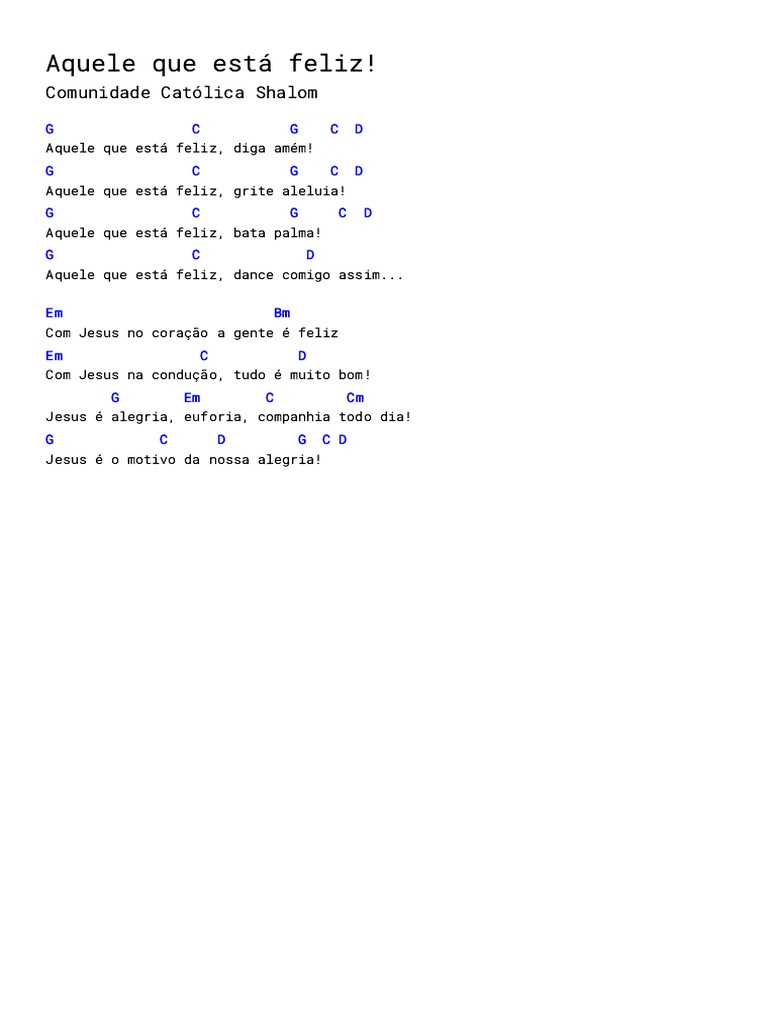 Aquele que está feliz!
Comunidade Católica Shalom

G C G C D
Aquele que está feliz, diga amém!
G C G C D
Aquele que está feliz, grite aleluia!
G C G C D
Aquele que está feliz, bata palma!
G C D
Aquele que está feliz, dance comigo assim...

Em Bm
Com Jesus no coração a gente é feliz
Em C D
Com Jesus na condução, tudo é muito bom!
G Em C Cm
Jesus é alegria, euforia, companhia todo dia!
G C D G C D
Jesus é o motivo da nossa alegria!